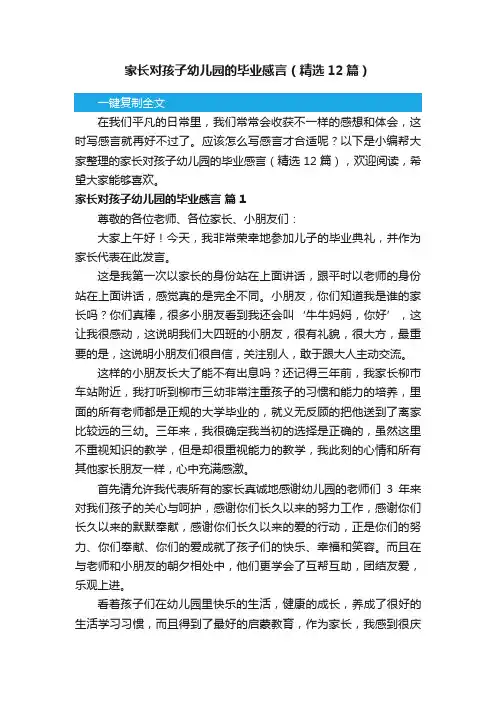 家长对孩子幼儿园的毕业感言（精选12篇）

一键复制全文

在我们平凡的日常里，我们常常会收获不一样的感想和体会，这时写感言就再好不过了。应该怎么写感言才合适呢？以下是小编帮大家整理的家长对孩子幼儿园的毕业感言（精选12篇），欢迎阅读，希望大家能够喜欢。

家长对孩子幼儿园的毕业感言 篇1

尊敬的各位老师、各位家长、小朋友们：

大家上午好！今天，我非常荣幸地参加儿子的毕业典礼，并作为家长代表在此发言。

这是我第一次以家长的身份站在上面讲话，跟平时以老师的身份站在上面讲话，感觉真的是完全不同。小朋友，你们知道我是谁的家长吗？你们真棒，很多小朋友看到我还会叫‘牛牛妈妈，你好’，这让我很感动，这说明我们大四班的小朋友，很有礼貌，很大方，最重要的是，这说明小朋友们很自信，关注别人，敢于跟大人主动交流。

这样的小朋友长大了能不有出息吗？还记得三年前，我家长柳市车站附近，我打听到柳市三幼非常注重孩子的习惯和能力的培养，里面的所有老师都是正规的大学毕业的，就义无反顾的把他送到了离家比较远的三幼。三年来，我很确定我当初的选择是正确的，虽然这里不重视知识的教学，但是却很重视能力的教学，我此刻的心情和所有其他家长朋友一样，心中充满感激。

首先请允许我代表所有的家长真诚地感谢幼儿园的老师们 3 年来对我们孩子的关心与呵护，感谢你们长久以来的努力工作，感谢你们长久以来的默默奉献，感谢你们长久以来的爱的行动，正是你们的努力、你们奉献、你们的爱成就了孩子们的快乐、幸福和笑容。而且在与老师和小朋友的朝夕相处中，他们更学会了互帮互助，团结友爱，乐观上进。

看着孩子们在幼儿园里快乐的生活，健康的成长，养成了很好的生活学习习惯，而且得到了最好的启蒙教育，作为家长，我感到很庆